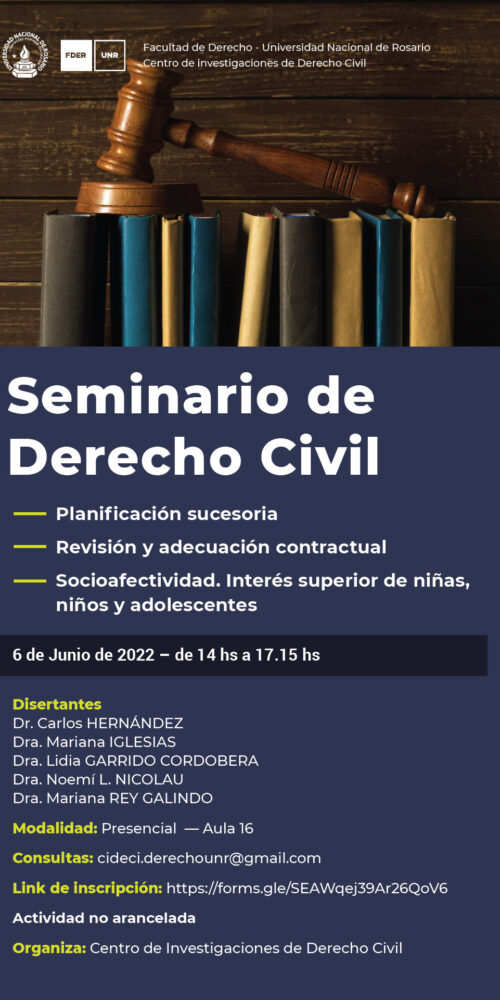 UNIVERSIDAD NACIONAL DE ROSARIO

FDER UNR

Facultad de Derecho - Universidad Nacional de Rosario
Centro de investigaciones de Derecho Civil

Seminario de Derecho Civil

— Planificación sucesoria
— Revisión y adecuación contractual
— Socioafectividad. Interés superior de niñas, niños y adolescentes

6 de Junio de 2022 – de 14 hs a 17.15 hs

Disertantes
Dr. Carlos HERNÁNDEZ
Dra. Mariana IGLESIAS
Dra. Lidia GARRIDO CORDOBERA
Dra. Noemí L. NICOLAU
Dra. Mariana REY GALINDO

Modalidad: Presencial — Aula 16

Consultas: cideci.derechounr@gmail.com

Link de inscripción: https://forms.gle/SEAWqej39Ar26QoV6

Actividad no arancelada

Organiza: Centro de Investigaciones de Derecho Civil